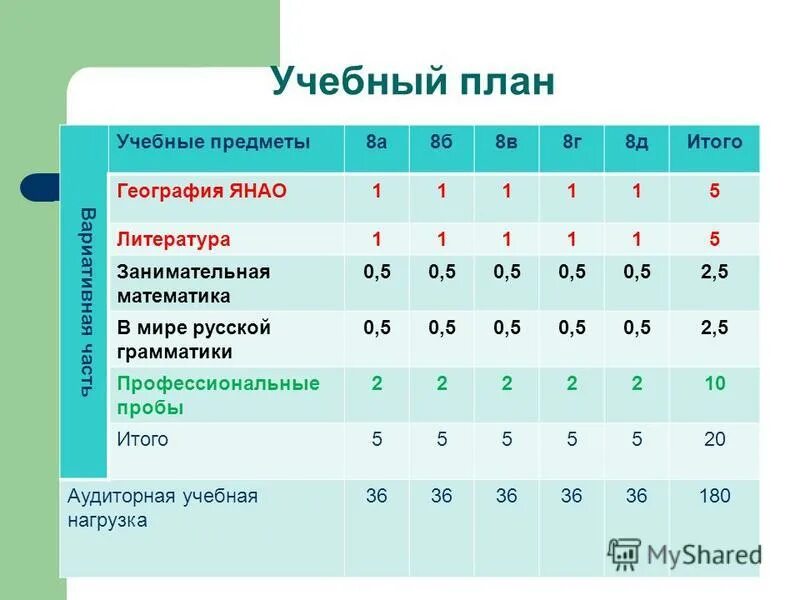 Учебный план

| Вариативная часть | Учебные предметы | 8а | 8б | 8в | 8г | 8д | Итого |
|---|---|---|---|---|---|---|---|
| | География ЯНАО | 1 | 1 | 1 | 1 | 1 | 5 |
| | Литература | 1 | 1 | 1 | 1 | 1 | 5 |
| | Занимательная математика | 0,5 | 0,5 | 0,5 | 0,5 | 0,5 | 2,5 |
| | В мире русской грамматики | 0,5 | 0,5 | 0,5 | 0,5 | 0,5 | 2,5 |
| | Профессиональные пробы | 2 | 2 | 2 | 2 | 2 | 10 |
| | Итого | 5 | 5 | 5 | 5 | 5 | 20 |
| Аудиторная учебная нагрузка | | 36 | 36 | 36 | 36 | 36 | 180 |

MyShared